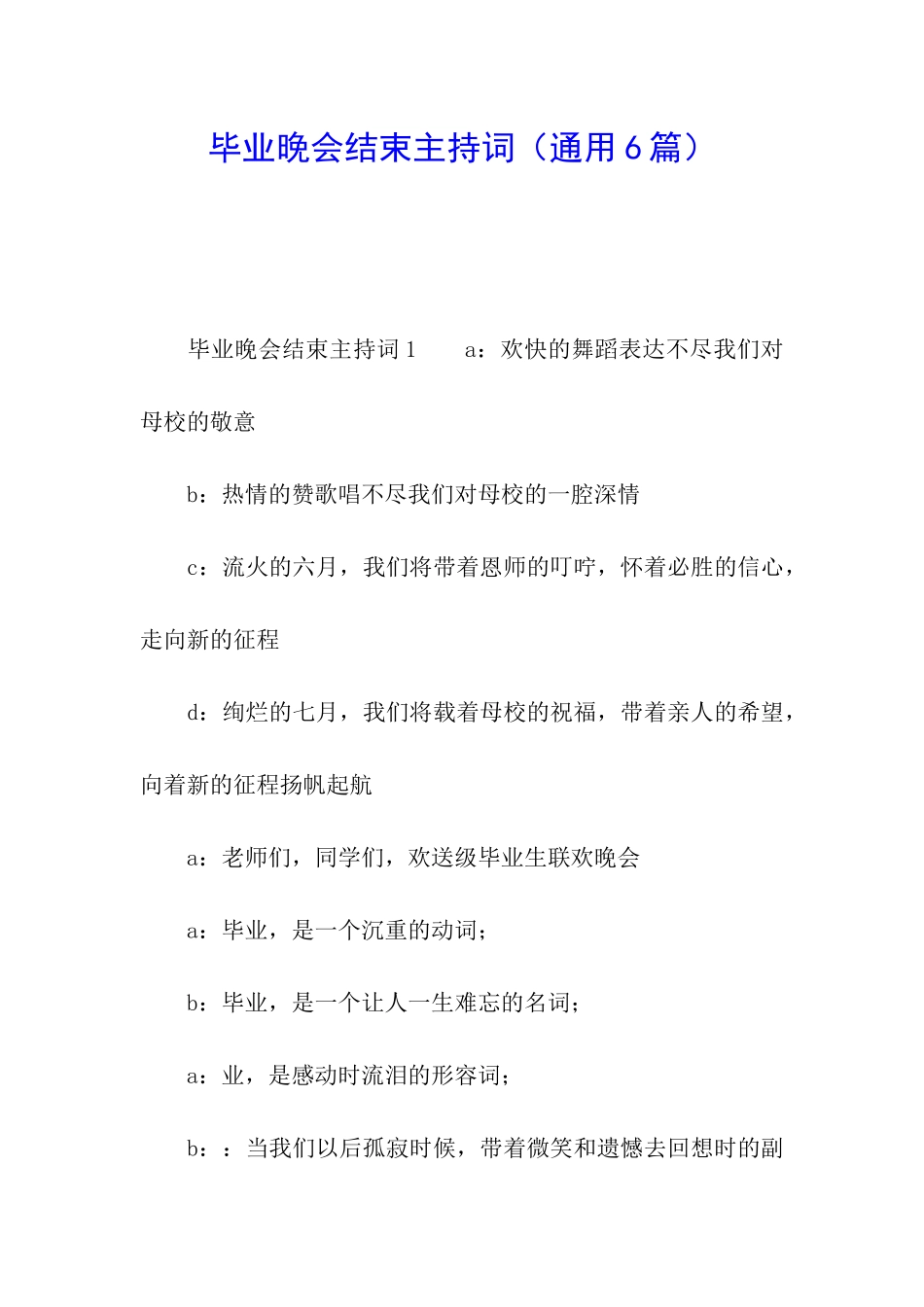 毕业晚会结束主持词（通用6篇）

毕业晚会结束主持词1　　a：欢快的舞蹈表达不尽我们对母校的敬意

b：热情的赞歌唱不尽我们对母校的一腔深情

c：流火的六月，我们将带着恩师的叮咛，怀着必胜的信心，走向新的征程

d：绚烂的七月，我们将载着母校的祝福，带着亲人的希望，向着新的征程扬帆起航

a：老师们，同学们，欢送级毕业生联欢晚会

a：毕业，是一个沉重的动词；

b：毕业，是一个让人一生难忘的名词；

a：业，是感动时流泪的形容词；

b：：当我们以后孤寂时候，带着微笑和遗憾去回想时的副